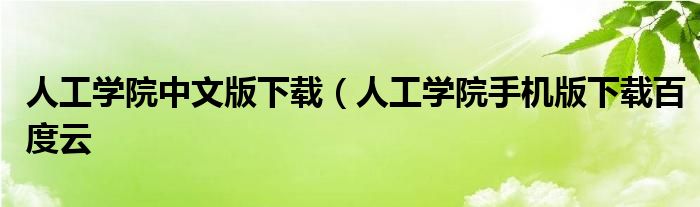 人工学院中文版下载（人工学院手机版下载百度云